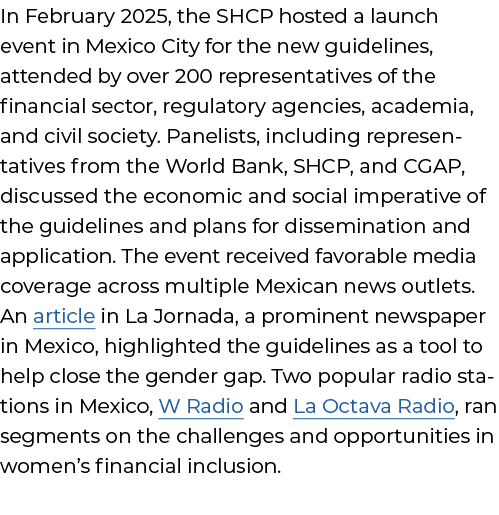 In February 2025, the SHCP hosted a launch event in Mexico City for the new guidelines, attended by over 200 representatives of the financial sector, regulatory agencies, academia, and civil society. Panelists, including representatives from the World Bank, SHCP, and CGAP, discussed the economic and social imperative of the guidelines and plans for dissemination and application. The event received favorable media coverage across multiple Mexican news outlets. An article in La Jornada, a prominent newspaper in Mexico, highlighted the guidelines as a tool to help close the gender gap. Two popular radio stations in Mexico, W Radio and La Octava Radio, ran segments on the challenges and opportunities in women's financial inclusion.